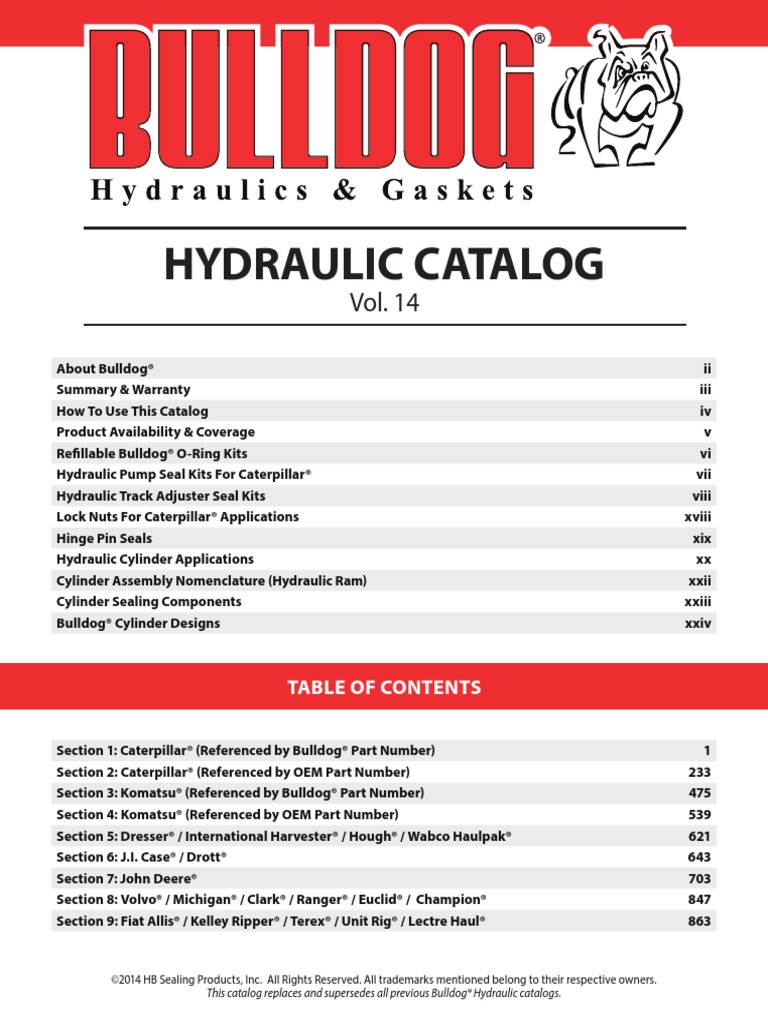 BULLDOG®

Hydraulics & Gaskets

HYDRAULIC CATALOG

Vol. 14

| | |
|---|---|
| About Bulldog® | ii |
| Summary & Warranty | iii |
| How To Use This Catalog | iv |
| Product Availability & Coverage | v |
| Refillable Bulldog® O-Ring Kits | vi |
| Hydraulic Pump Seal Kits For Caterpillar® | vii |
| Hydraulic Track Adjuster Seal Kits | viii |
| Lock Nuts For Caterpillar® Applications | xviii |
| Hinge Pin Seals | xix |
| Hydraulic Cylinder Applications | xx |
| Cylinder Assembly Nomenclature (Hydraulic Ram) | xxii |
| Cylinder Sealing Components | xxiii |
| Bulldog® Cylinder Designs | xxiv |

TABLE OF CONTENTS

| | |
|---|---|
| Section 1: Caterpillar® (Referenced by Bulldog® Part Number) | 1 |
| Section 2: Caterpillar® (Referenced by OEM Part Number) | 233 |
| Section 3: Komatsu® (Referenced by Bulldog® Part Number) | 475 |
| Section 4: Komatsu® (Referenced by OEM Part Number) | 539 |
| Section 5: Dresser® / International Harvester® / Hough® / Wabco Haulpak® | 621 |
| Section 6: J.I. Case® / Drott® | 643 |
| Section 7: John Deere® | 703 |
| Section 8: Volvo® / Michigan® / Clark® / Ranger® / Euclid® / Champion® | 847 |
| Section 9: Fiat Allis® / Kelley Ripper® / Terex® / Unit Rig® / Lectre Haul® | 863 |

©2014 HB Sealing Products, Inc. All Rights Reserved. All trademarks mentioned belong to their respective owners.
This catalog replaces and supersedes all previous Bulldog® Hydraulic catalogs.